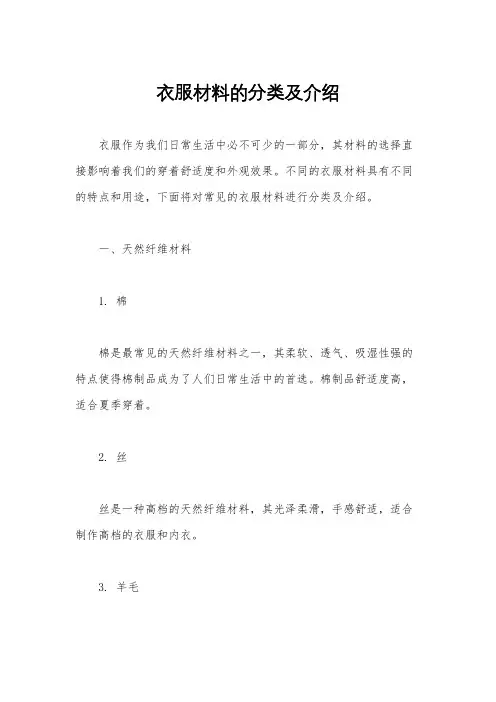 衣服材料的分类及介绍

衣服作为我们日常生活中必不可少的一部分，其材料的选择直接影响着我们的穿着舒适度和外观效果。不同的衣服材料具有不同的特点和用途，下面将对常见的衣服材料进行分类及介绍。

一、天然纤维材料

1. 棉

棉是最常见的天然纤维材料之一，其柔软、透气、吸湿性强的特点使得棉制品成为了人们日常生活中的首选。棉制品舒适度高，适合夏季穿着。

2. 丝

丝是一种高档的天然纤维材料，其光泽柔滑，手感舒适，适合制作高档的衣服和内衣。

3. 羊毛